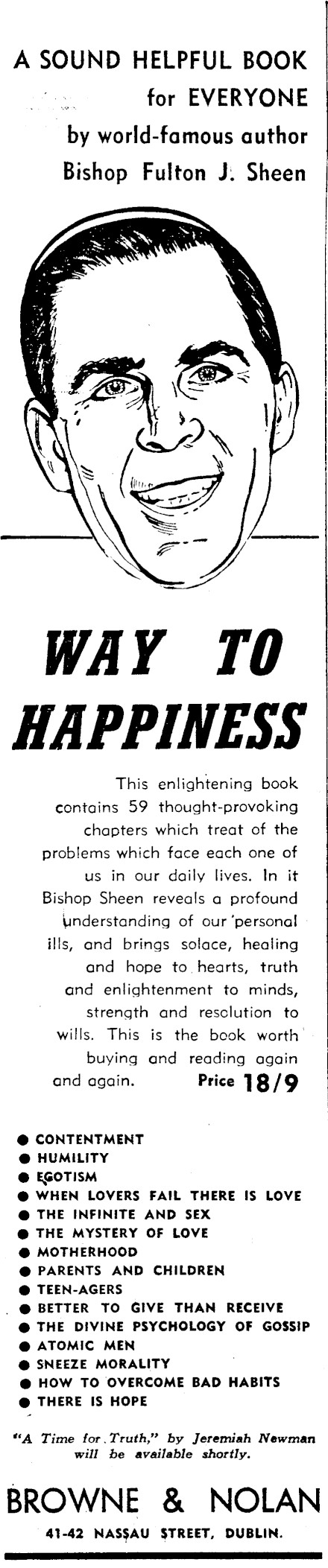 A SOUND HELPFUL BOOK for EVERYONE by world-famous author Bishop Fulton J. Sheen

WAY TO HAPPINESS

This enlightening book contains 59 thought-provoking chapters which treat of the problems which face each one of us in our daily lives. In it Bishop Sheen reveals a profound understanding of our personal ills, and brings solace, healing and hope to hearts, truth and enlightenment to minds, strength and resolution to wills. This is the book worth buying and reading again and again. Price 18/9

● CONTENTMENT
● HUMILITY
● EGOTISM
● WHEN LOVERS FAIL THERE IS LOVE
● THE INFINITE AND SEX
● THE MYSTERY OF LOVE
● MOTHERHOOD
● PARENTS AND CHILDREN
● TEEN-AGERS
● BETTER TO GIVE THAN RECEIVE
● THE DIVINE PSYCHOLOGY OF GOSSIP
● ATOMIC MEN
● SNEEZE MORALITY
● HOW TO OVERCOME BAD HABITS
● THERE IS HOPE

"A Time for Truth," by Jeremiah Newman will be available shortly.

BROWNE & NOLAN
41-42 NASSAU STREET, DUBLIN.